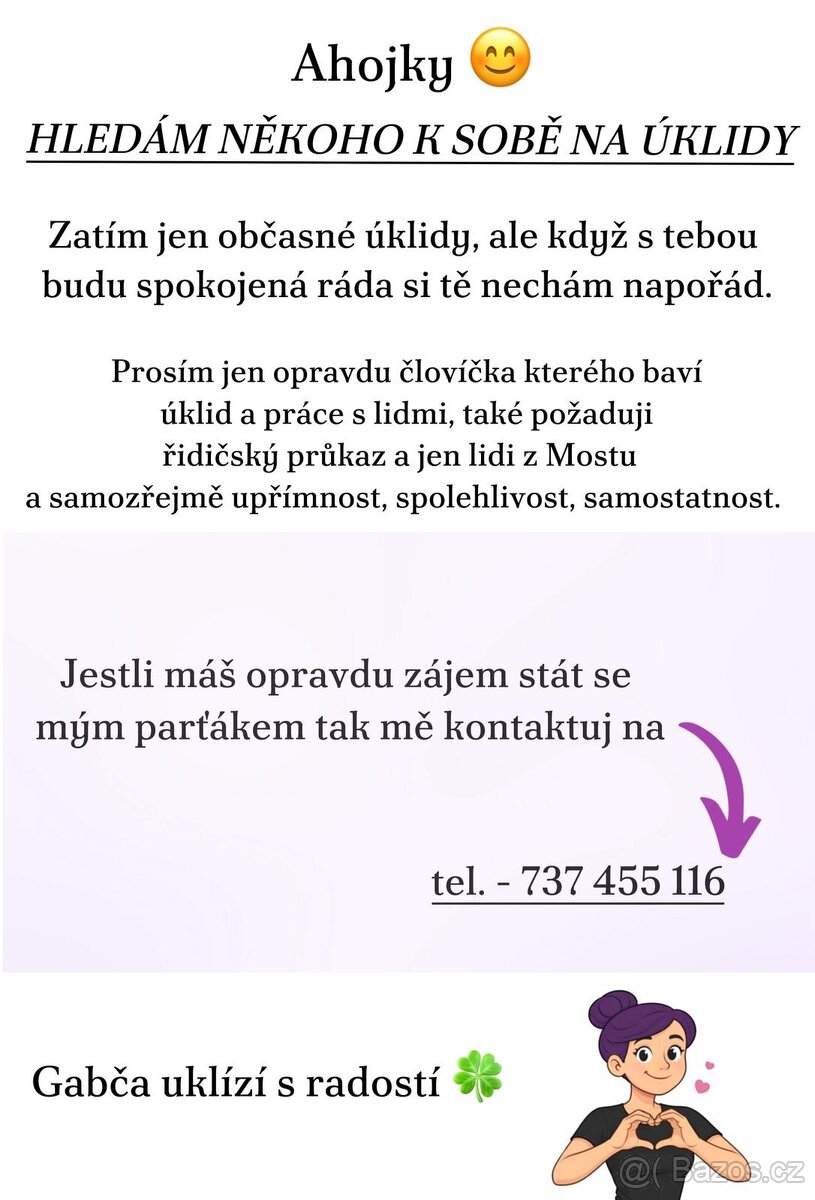 Ahojky 😊

HLEDÁM NĚKOHO K SOBĚ NA ÚKLIDY

Zatím jen občasné úklidy, ale když s tebou budu spokojená ráda si tě nechám napořád.

Prosím jen opravdu človíčka kterého baví
úklid a práce s lidmi, také požaduji
řidičský průkaz a jen lidi z Mostu
a samozřejmě upřímnost, spolehlivost, samostatnost.

Jestli máš opravdu zájem stát se mým parťákem tak mě kontaktuj na

tel. - 737 455 116

Gabča uklízí s radostí 🍀

@( Bazos.cz